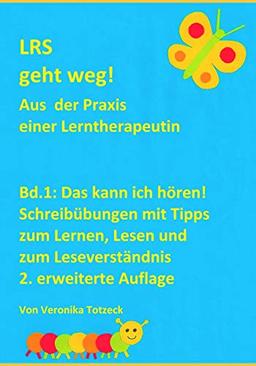 LRS
geht weg!
Aus der Praxis
einer Lerntherapeutin

Bd.1: Das kann ich hören!
Schreibübungen mit Tipps
zum Lernen, Lesen und
zum Leseverständnis
2. erweiterte Auflage

Von Veronika Totzeck